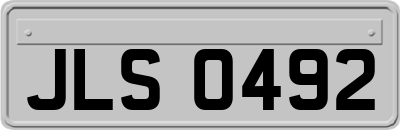 JLS 0492